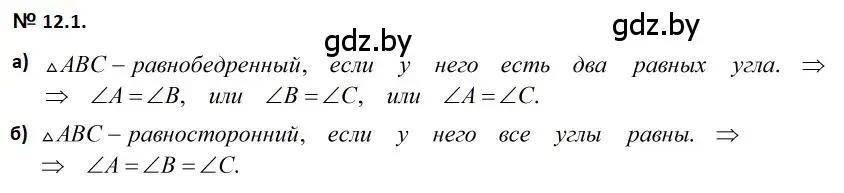 № 12.1.

gdz.by gdz.by

а) $\triangle ABC$ – равнобедренный, если у него есть два равных угла. $\Rightarrow$ $\Rightarrow$ $\angle A = \angle B$, или $\angle B = \angle C$, или $\angle A = \angle C$.

б) $\triangle ABC$ – равносторонний, если у него все углы равны. $\Rightarrow$ $\Rightarrow$ $\angle A = \angle B = \angle C$.